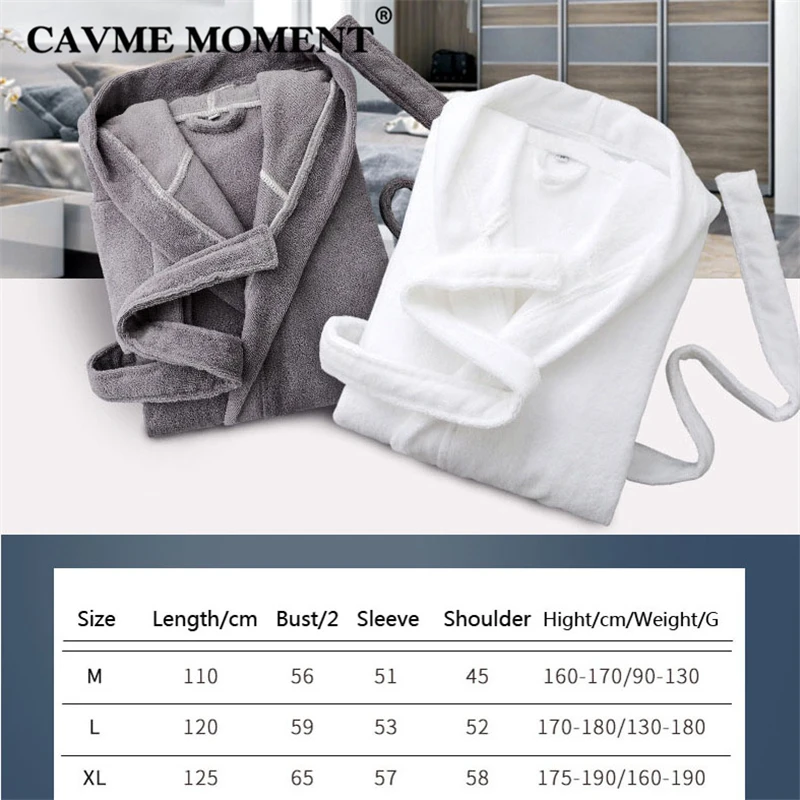 CAVME MOMENT®

| Size | Length/cm | Bust/2 | Sleeve | Shoulder | Hight/cm/Weight/G |
|---|---|---|---|---|---|
| M | 110 | 56 | 51 | 45 | 160-170/90-130 |
| L | 120 | 59 | 53 | 52 | 170-180/130-180 |
| XL | 125 | 65 | 57 | 58 | 175-190/160-190 |